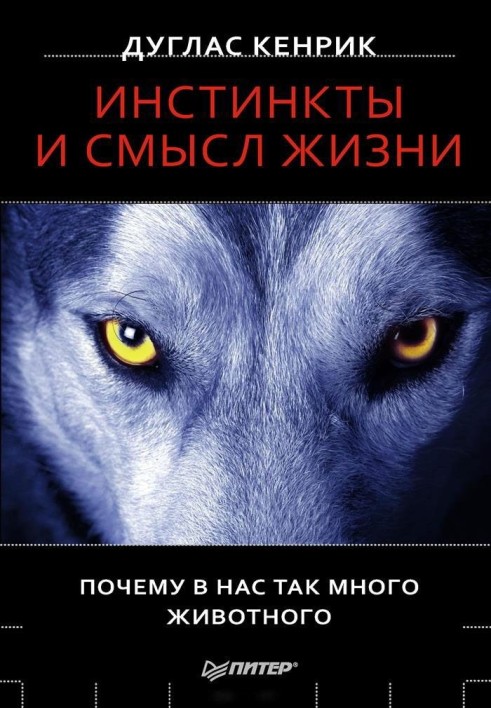 ДУГЛАС КЕНРИК

ИНСТИНКТЫ И СМЫСЛ ЖИЗНИ

ПОЧЕМУ В НАС ТАК МНОГО ЖИВОТНОГО

ПИТЕР®